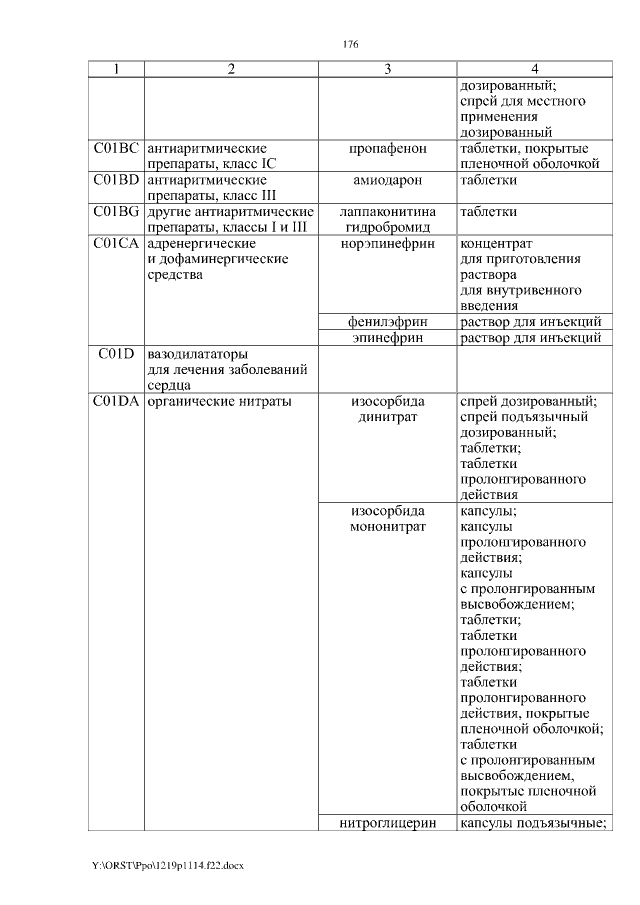 176

| 1 | 2 | 3 | 4 |
|---|---|---|---|
| | | | дозированный; спрей для местного применения дозированный |
| C01BC | антиаритмические препараты, класс IC | пропафенон | таблетки, покрытые пленочной оболочкой |
| C01BD | антиаритмические препараты, класс III | амиодарон | таблетки |
| C01BG | другие антиаритмические препараты, классы I и III | лаппаконитина гидробромид | таблетки |
| C01CA | адренергические и дофаминергические средства | норэпинефрин | концентрат для приготовления раствора для внутривенного введения |
| | | фенилэфрин | раствор для инъекций |
| | | эпинефрин | раствор для инъекций |
| C01D | вазодилататоры для лечения заболеваний сердца | | |
| C01DA | органические нитраты | изосорбида динитрат | спрей дозированный; спрей подъязычный дозированный; таблетки; таблетки пролонгированного действия |
| | | изосорбида мононитрат | капсулы; капсулы пролонгированного действия; капсулы с пролонгированным высвобождением; таблетки; таблетки пролонгированного действия; таблетки пролонгированного действия, покрытые пленочной оболочкой; таблетки с пролонгированным высвобождением, покрытые пленочной оболочкой |
| | | нитроглицерин | капсулы подъязычные; |

Y:\ORST\Ppo\1219p1114.f22.docx